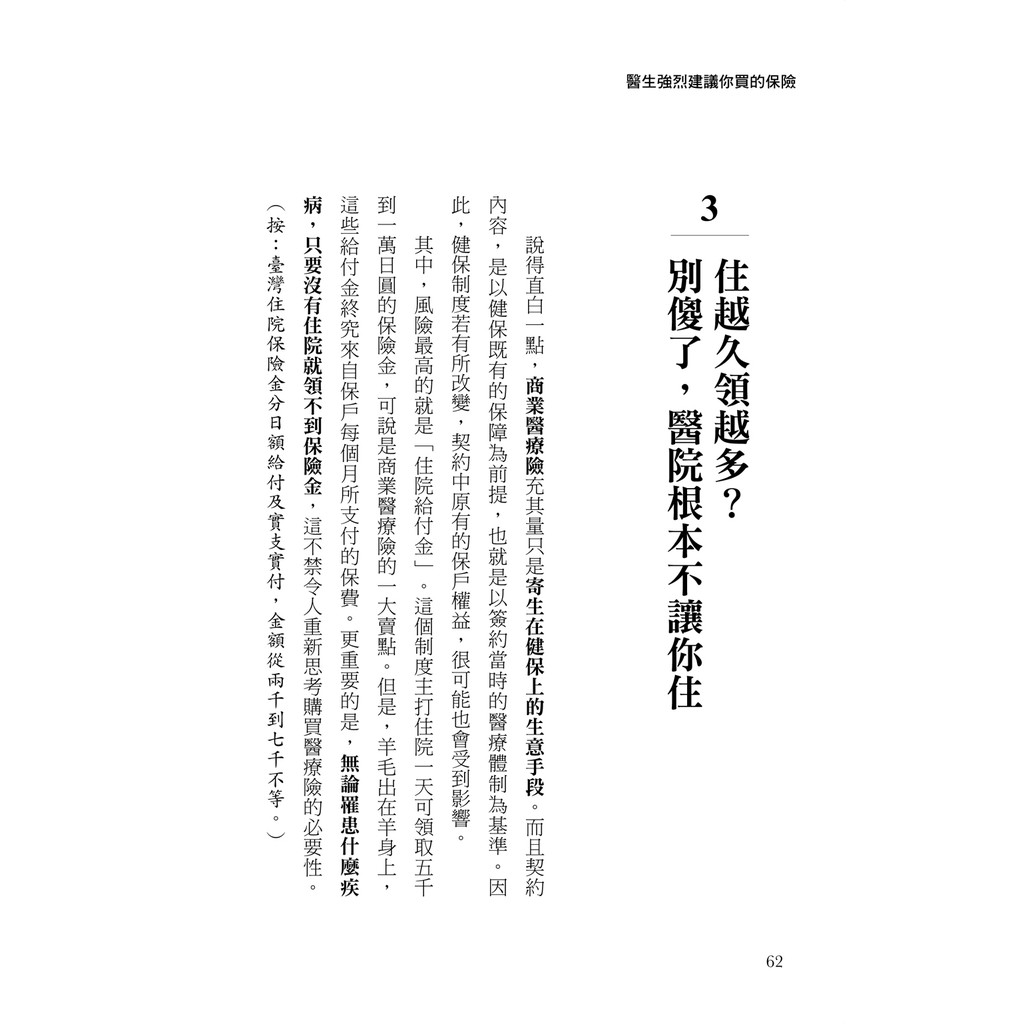 醫生強烈建議你買的保險

3

住越久領越多？

別傻了，醫院根本不讓你住

說得直白一點，商業醫療險充其量只是寄生在健保上的生意手段。而且契約內容，是以健保既有的保障為前提，也就是以簽約當時的醫療體制為基準。因此，健保制度若有所改變，契約中原有的保戶權益，很可能也會受到影響。

其中，風險最高的就是「住院給付金」。這個制度主打住院一天可領取五千到一萬日圓的保險金，可說是商業醫療險的一大賣點。但是，羊毛出在羊身上，這些給付金終究來自保戶每個月所支付的保費。更重要的是，無論罹患什麼疾病，只要沒有住院就領不到保險金，這不禁令人重新思考購買醫療險的必要性。

（按：臺灣住院保險金分日額給付及實支實付，金額從兩千到七千不等。）

62